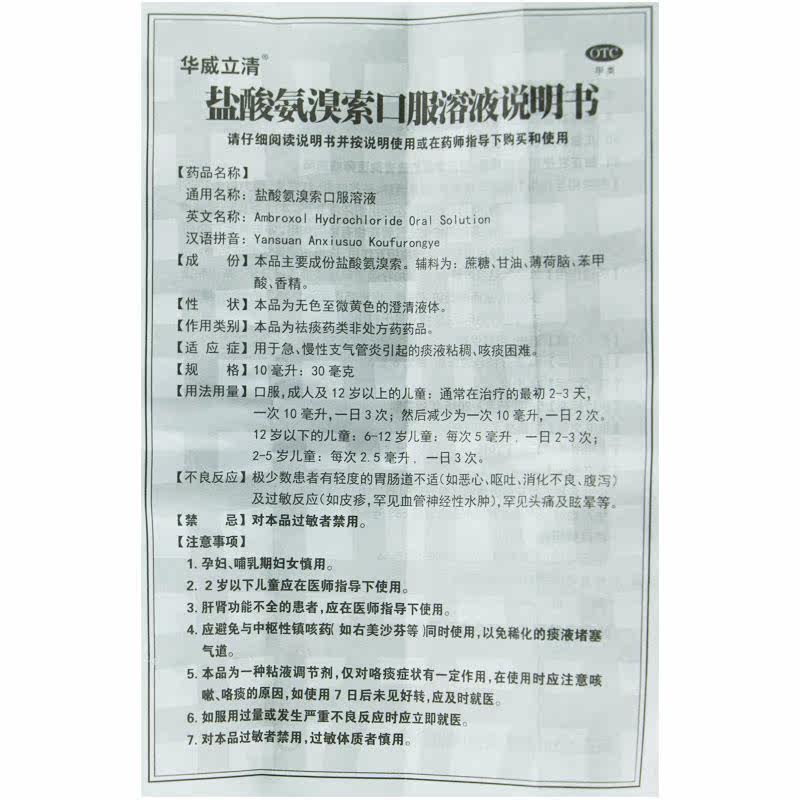 华威立清®

OTC
甲类

盐酸氨溴索口服溶液说明书

请仔细阅读说明书并按说明使用或在药师指导下购买和使用

【药品名称】
通用名称：盐酸氨溴索口服溶液
英文名称：Ambroxol Hydrochloride Oral Solution
汉语拼音：Yansuan Anxiusuo Koufurongye

【成　　份】本品主要成份盐酸氨溴索。辅料为：蔗糖、甘油、薄荷脑、苯甲酸、香精。

【性　　状】本品为无色至微黄色的澄清液体。

【作用类别】本品为祛痰药类非处方药药品。

【适 应 症】用于急、慢性支气管炎引起的痰液粘稠、咳痰困难。

【规　　格】10毫升：30毫克

【用法用量】口服，成人及12岁以上的儿童：通常在治疗的最初2-3天，一次10毫升，一日3次；然后减少为一次10毫升，一日2次。12岁以下的儿童：6-12岁儿童：每次5毫升，一日2-3次；2-5岁儿童：每次2.5毫升，一日3次。

【不良反应】极少数患者有轻度的胃肠道不适(如恶心、呕吐、消化不良、腹泻)及过敏反应(如皮疹，罕见血管神经性水肿)，罕见头痛及眩晕等。

【禁　　忌】对本品过敏者禁用。

【注意事项】
1. 孕妇、哺乳期妇女慎用。
2. 2岁以下儿童应在医师指导下使用。
3. 肝肾功能不全的患者，应在医师指导下使用。
4. 应避免与中枢性镇咳药(如右美沙芬等)同时使用，以免稀化的痰液堵塞气道。
5. 本品为一种粘液调节剂，仅对咯痰症状有一定作用，在使用时应注意咳嗽、咯痰的原因，如使用7日后未见好转，应及时就医。
6. 如服用过量或发生严重不良反应时应立即就医。
7. 对本品过敏者禁用，过敏体质者慎用。